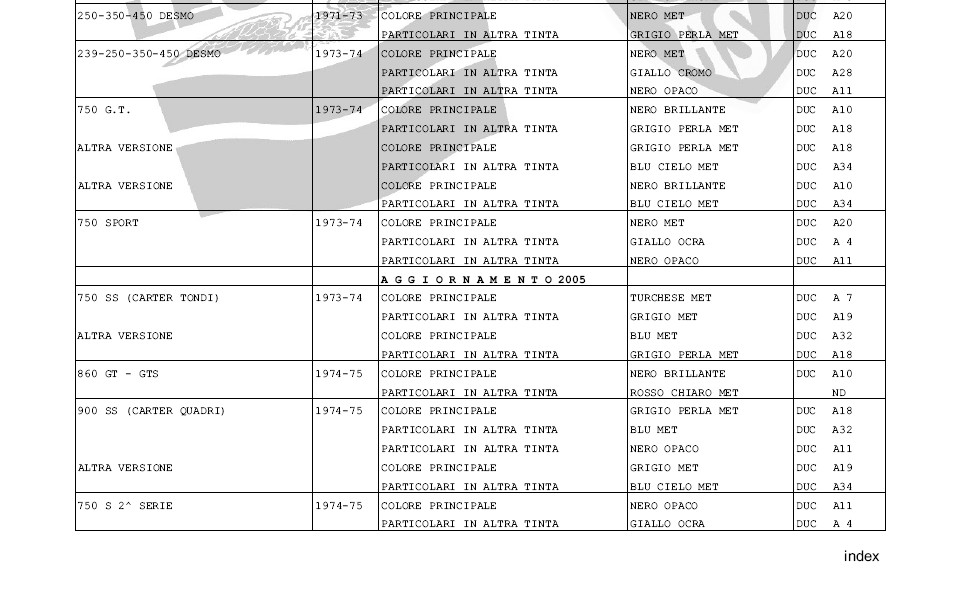 | | | | | |
|---|---|---|---|---|
| 250-350-450 DESMO | 1971-73 | COLORE PRINCIPALE | NERO MET | DUC A20 |
| | | PARTICOLARI IN ALTRA TINTA | GRIGIO PERLA MET | DUC A18 |
| 239-250-350-450 DESMO | 1973-74 | COLORE PRINCIPALE | NERO MET | DUC A20 |
| | | PARTICOLARI IN ALTRA TINTA | GIALLO CROMO | DUC A28 |
| | | PARTICOLARI IN ALTRA TINTA | NERO OPACO | DUC A11 |
| 750 G.T. | 1973-74 | COLORE PRINCIPALE | NERO BRILLANTE | DUC A10 |
| | | PARTICOLARI IN ALTRA TINTA | GRIGIO PERLA MET | DUC A18 |
| ALTRA VERSIONE | | COLORE PRINCIPALE | GRIGIO PERLA MET | DUC A18 |
| | | PARTICOLARI IN ALTRA TINTA | BLU CIELO MET | DUC A34 |
| ALTRA VERSIONE | | COLORE PRINCIPALE | NERO BRILLANTE | DUC A10 |
| | | PARTICOLARI IN ALTRA TINTA | BLU CIELO MET | DUC A34 |
| 750 SPORT | 1973-74 | COLORE PRINCIPALE | NERO MET | DUC A20 |
| | | PARTICOLARI IN ALTRA TINTA | GIALLO OCRA | DUC A 4 |
| | | PARTICOLARI IN ALTRA TINTA | NERO OPACO | DUC A11 |
| | | A G G I O R N A M E N T O 2005 | | |
| 750 SS (CARTER TONDI) | 1973-74 | COLORE PRINCIPALE | TURCHESE MET | DUC A 7 |
| | | PARTICOLARI IN ALTRA TINTA | GRIGIO MET | DUC A19 |
| ALTRA VERSIONE | | COLORE PRINCIPALE | BLU MET | DUC A32 |
| | | PARTICOLARI IN ALTRA TINTA | GRIGIO PERLA MET | DUC A18 |
| 860 GT - GTS | 1974-75 | COLORE PRINCIPALE | NERO BRILLANTE | DUC A10 |
| | | PARTICOLARI IN ALTRA TINTA | ROSSO CHIARO MET | ND |
| 900 SS (CARTER QUADRI) | 1974-75 | COLORE PRINCIPALE | GRIGIO PERLA MET | DUC A18 |
| | | PARTICOLARI IN ALTRA TINTA | BLU MET | DUC A32 |
| | | PARTICOLARI IN ALTRA TINTA | NERO OPACO | DUC A11 |
| ALTRA VERSIONE | | COLORE PRINCIPALE | GRIGIO MET | DUC A19 |
| | | PARTICOLARI IN ALTRA TINTA | BLU CIELO MET | DUC A34 |
| 750 S 2^ SERIE | 1974-75 | COLORE PRINCIPALE | NERO OPACO | DUC A11 |
| | | PARTICOLARI IN ALTRA TINTA | GIALLO OCRA | DUC A 4 |

index